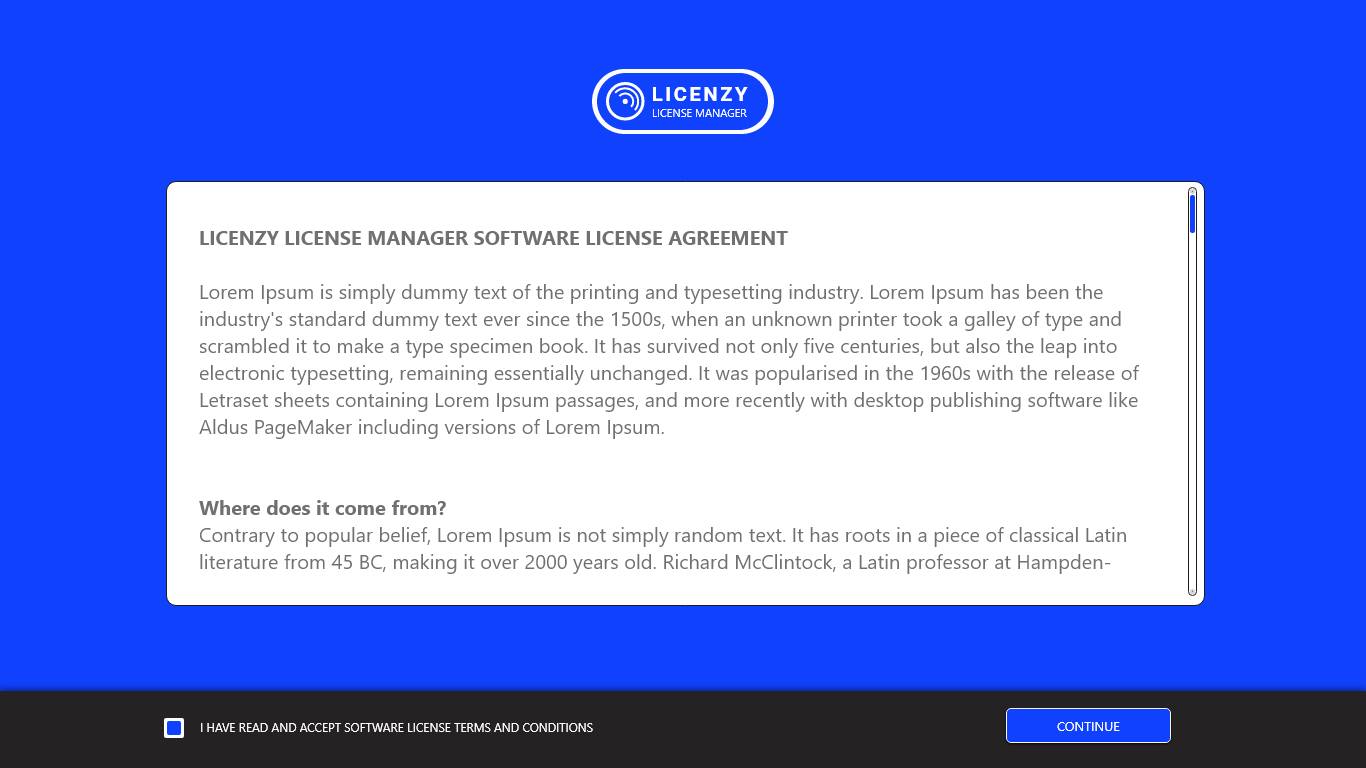 LICENZY
LICENSE MANAGER

LICENZY LICENSE MANAGER SOFTWARE LICENSE AGREEMENT

Lorem Ipsum is simply dummy text of the printing and typesetting industry. Lorem Ipsum has been the industry's standard dummy text ever since the 1500s, when an unknown printer took a galley of type and scrambled it to make a type specimen book. It has survived not only five centuries, but also the leap into electronic typesetting, remaining essentially unchanged. It was popularised in the 1960s with the release of Letraset sheets containing Lorem Ipsum passages, and more recently with desktop publishing software like Aldus PageMaker including versions of Lorem Ipsum.

Where does it come from?
Contrary to popular belief, Lorem Ipsum is not simply random text. It has roots in a piece of classical Latin literature from 45 BC, making it over 2000 years old. Richard McClintock, a Latin professor at Hampden-

I HAVE READ AND ACCEPT SOFTWARE LICENSE TERMS AND CONDITIONS

CONTINUE